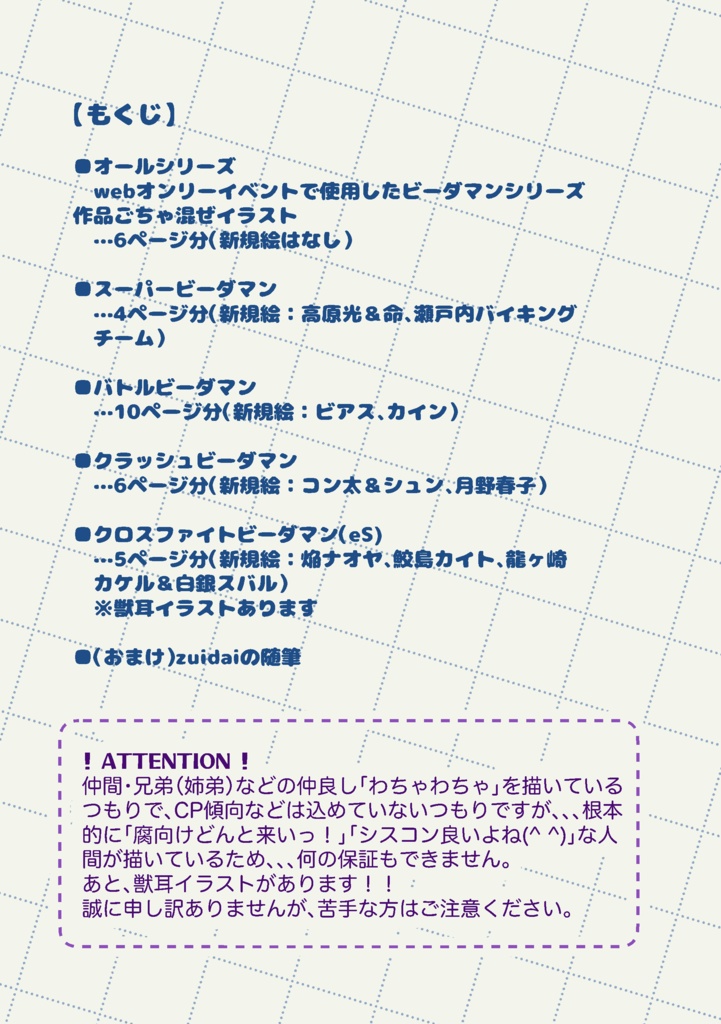 【もくじ】

●オールシリーズ
webオンリーイベントで使用したビーダマンシリーズ作品ごちゃ混ぜイラスト
…6ページ分(新規絵はなし)

●スーパービーダマン
…4ページ分(新規絵：高原光＆命、瀬戸内バイキングチーム)

●バトルビーダマン
…10ページ分(新規絵：ビアス、カイン)

●クラッシュビーダマン
…6ページ分(新規絵：コン太＆シュン、月野春子)

●クロスファイトビーダマン(eS)
…5ページ分(新規絵：焔ナオヤ、鮫島カイト、龍ヶ崎カケル＆白銀スバル)
※獣耳イラストあります

●(おまけ)zuidaiの随筆

！ATTENTION！
仲間・兄弟(姉弟)などの仲良し「わちゃわちゃ」を描いているつもりで、CP傾向などは込めていないつもりですが、、、根本的に「腐向けどんと来いっ！」「シスコン良いよね(^ ^)」な人間が描いているため、、、何の保証もできません。
あと、獣耳イラストがあります！！
誠に申し訳ありませんが、苦手な方はご注意ください。